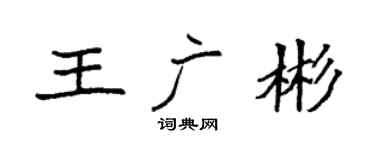 王广彬

词典网